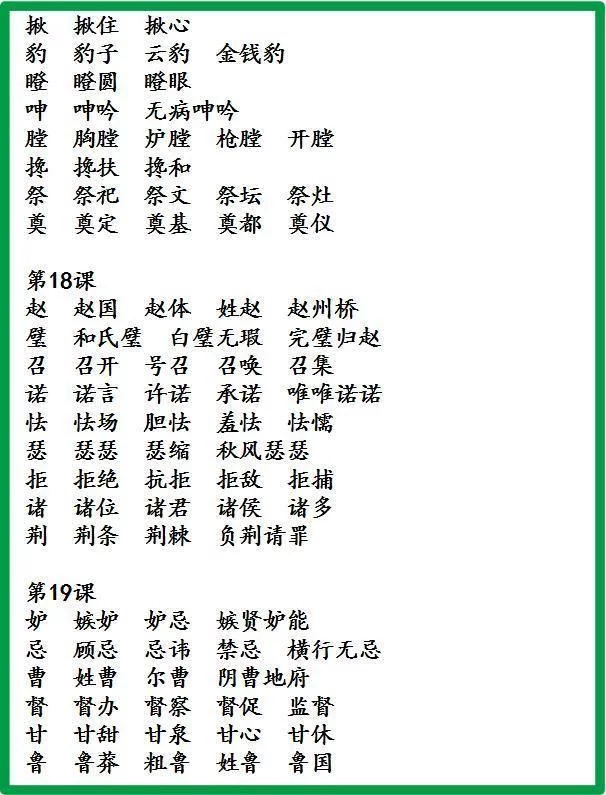 揪　揪住　揪心
豹　豹子　云豹　金钱豹
瞪　瞪圆　瞪眼
呻　呻吟　无病呻吟
膛　胸膛　炉膛　枪膛　开膛
搀　搀扶　搀和
祭　祭祀　祭文　祭坛　祭灶
奠　奠定　奠基　奠都　奠仪

第18课
赵　赵国　赵体　姓赵　赵州桥
璧　和氏璧　白璧无瑕　完璧归赵
召　召开　号召　召唤　召集
诺　诺言　许诺　承诺　唯唯诺诺
怯　怯场　胆怯　羞怯　怯懦
瑟　瑟瑟　瑟缩　秋风瑟瑟
拒　拒绝　抗拒　拒敌　拒捕
诸　诸位　诸君　诸侯　诸多
荆　荆条　荆棘　负荆请罪

第19课
妒　嫉妒　妒忌　嫉贤妒能
忌　顾忌　忌讳　禁忌　横行无忌
曹　姓曹　尔曹　阴曹地府
督　督办　督察　督促　监督
甘　甘甜　甘泉　甘心　甘休
鲁　鲁莽　粗鲁　姓鲁　鲁国